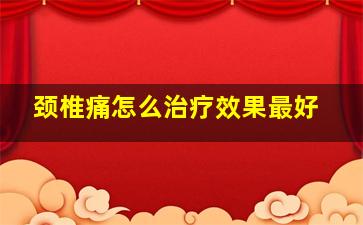 颈椎痛怎么治疗效果最好